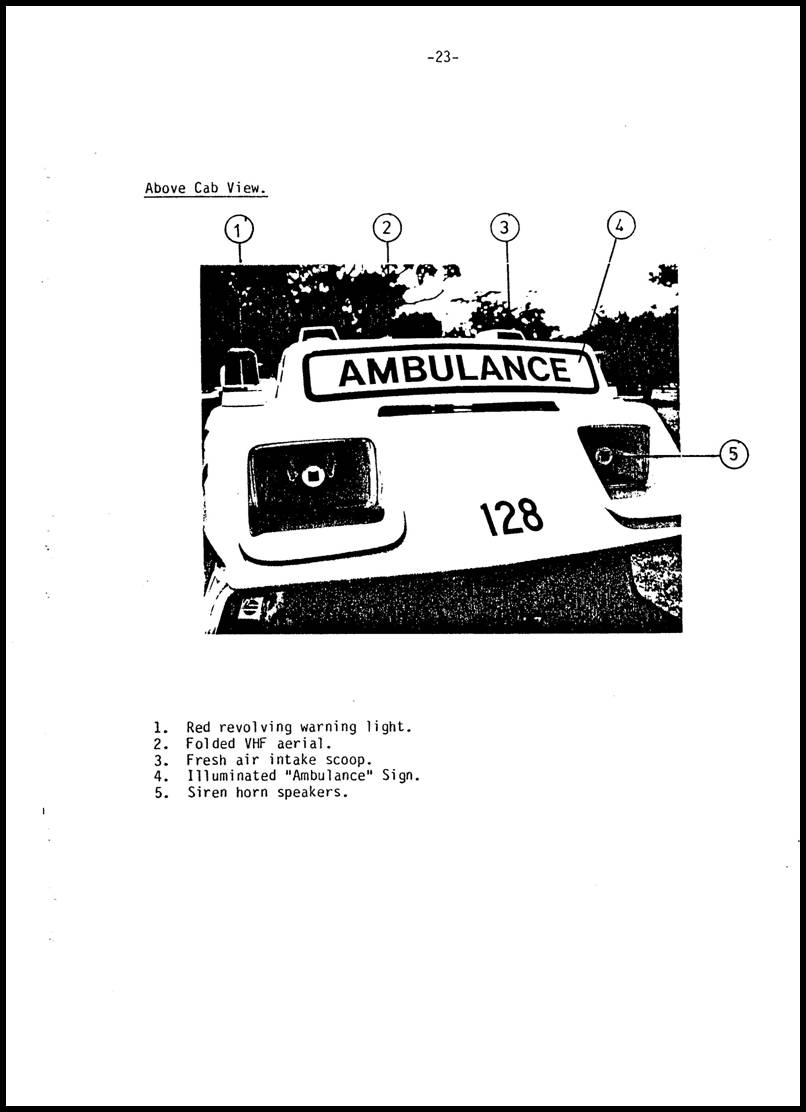 -23-

Above Cab View.

1
2
3
4

AMBULANCE

5

128

1. Red revolving warning light.
2. Folded VHF aerial.
3. Fresh air intake scoop.
4. Illuminated "Ambulance" Sign.
5. Siren horn speakers.